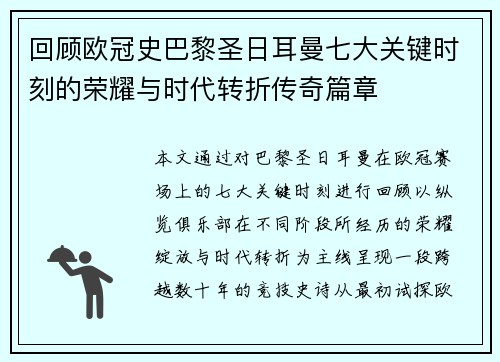 回顾欧冠史巴黎圣日耳曼七大关键时刻的荣耀与时代转折传奇篇章

本文通过对巴黎圣日耳曼在欧冠赛场上的七大关键时刻进行回顾以纵览俱乐部在不同阶段所经历的荣耀绽放与时代转折为主线呈现一段跨越数十年的竞技史诗从最初试探欧